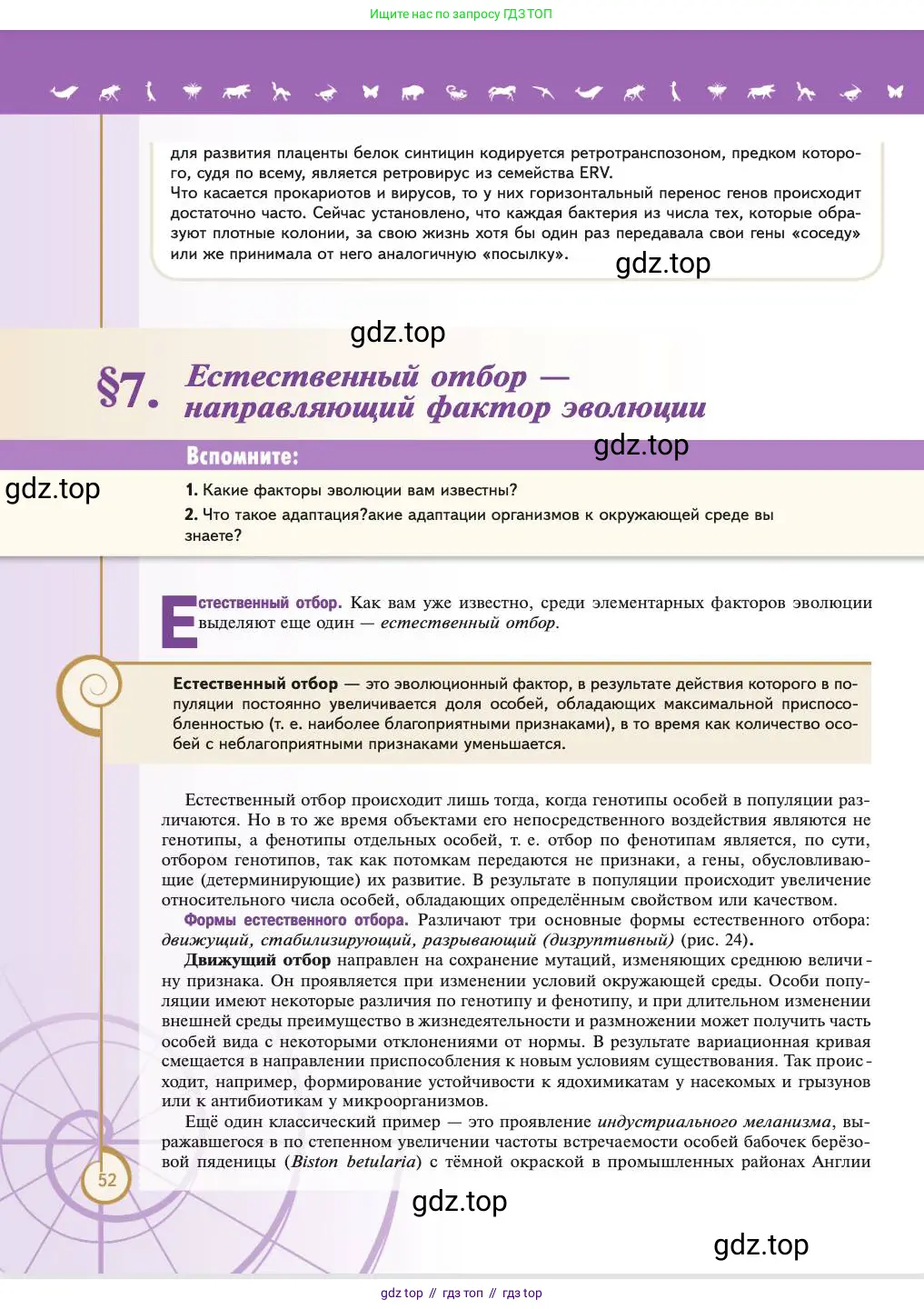 Ищите нас по запросу ГДЗ ТОП

для развития плаценты белок синтицин кодируется ретротранспозоном, предком которого, судя по всему, является ретровирус из семейства ERV.
Что касается прокариотов и вирусов, то у них горизонтальный перенос генов происходит достаточно часто. Сейчас установлено, что каждая бактерия из числа тех, которые образуют плотные колонии, за свою жизнь хотя бы один раз передавала свои гены «соседу» или же принимала от него аналогичную «посылку».

gdz.top

gdz.top

§7. Естественный отбор — направляющий фактор эволюции

Вспомните:

gdz.top

gdz.top

1. Какие факторы эволюции вам известны?
2. Что такое адаптация?акие адаптации организмов к окружающей среде вы знаете?

Естественный отбор. Как вам уже известно, среди элементарных факторов эволюции выделяют еще один — естественный отбор.

Естественный отбор — это эволюционный фактор, в результате действия которого в популяции постоянно увеличивается доля особей, обладающих максимальной приспособленностью (т. е. наиболее благоприятными признаками), в то время как количество особей с неблагоприятными признаками уменьшается.

Естественный отбор происходит лишь тогда, когда генотипы особей в популяции различаются. Но в то же время объектами его непосредственного воздействия являются не генотипы, а фенотипы отдельных особей, т. е. отбор по фенотипам является, по сути, отбором генотипов, так как потомкам передаются не признаки, а гены, обусловливающие (детерминирующие) их развитие. В результате в популяции происходит увеличение относительного числа особей, обладающих определённым свойством или качеством.
Формы естественного отбора. Различают три основные формы естественного отбора: движущий, стабилизирующий, разрывающий (дизруптивный) (рис. 24).
Движущий отбор направлен на сохранение мутаций, изменяющих среднюю величину признака. Он проявляется при изменении условий окружающей среды. Особи популяции имеют некоторые различия по генотипу и фенотипу, и при длительном изменении внешней среды преимущество в жизнедеятельности и размножении может получить часть особей вида с некоторыми отклонениями от нормы. В результате вариационная кривая смещается в направлении приспособления к новым условиям существования. Так происходит, например, формирование устойчивости к ядохимикатам у насекомых и грызунов или к антибиотикам у микроорганизмов.
Ещё один классический пример — это проявление индустриального меланизма, выражавшегося в по степенном увеличении частоты встречаемости особей бабочек берёзовой пяденицы (Biston betularia) с тёмной окраской в промышленных районах Англии

52

gdz.top

gdz.top

gdz top // гдз топ // гдз top